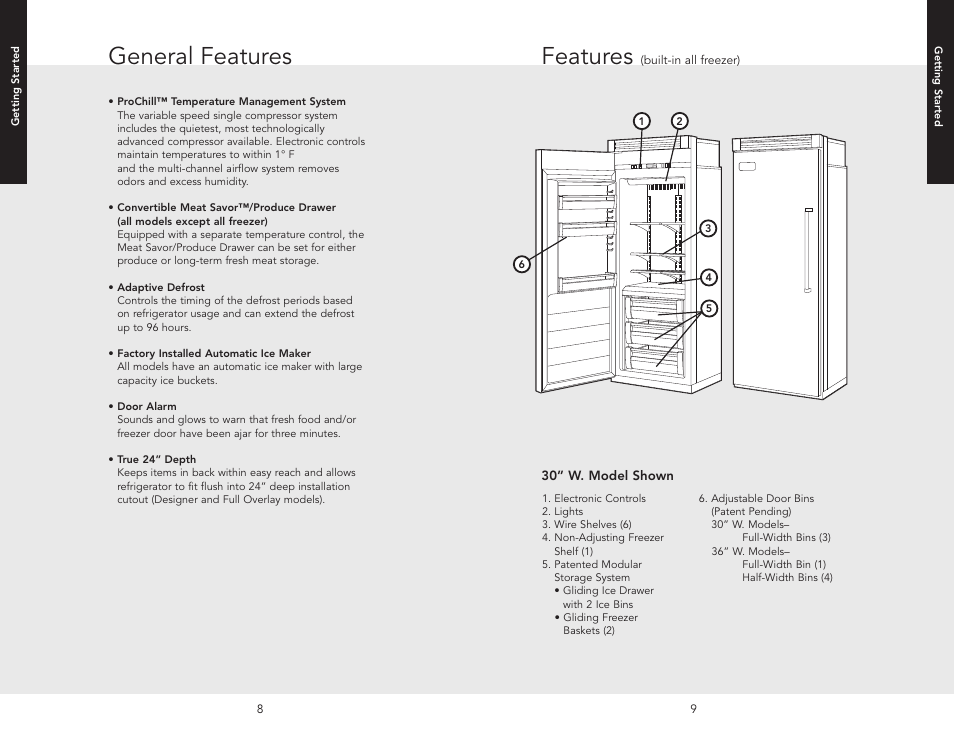 Getting Started

General Features

• ProChill™ Temperature Management System
The variable speed single compressor system includes the quietest, most technologically advanced compressor available. Electronic controls maintain temperatures to within 1° F and the multi-channel airflow system removes odors and excess humidity.

• Convertible Meat Savor™/Produce Drawer (all models except all freezer)
Equipped with a separate temperature control, the Meat Savor/Produce Drawer can be set for either produce or long-term fresh meat storage.

• Adaptive Defrost
Controls the timing of the defrost periods based on refrigerator usage and can extend the defrost up to 96 hours.

• Factory Installed Automatic Ice Maker
All models have an automatic ice maker with large capacity ice buckets.

• Door Alarm
Sounds and glows to warn that fresh food and/or freezer door have been ajar for three minutes.

• True 24" Depth
Keeps items in back within easy reach and allows refrigerator to fit flush into 24" deep installation cutout (Designer and Full Overlay models).

8

Features (built-in all freezer)

Getting Started

1
2
3
4
5
6

30" W. Model Shown

1. Electronic Controls
2. Lights
3. Wire Shelves (6)
4. Non-Adjusting Freezer Shelf (1)
5. Patented Modular Storage System
• Gliding Ice Drawer with 2 Ice Bins
• Gliding Freezer Baskets (2)

6. Adjustable Door Bins (Patent Pending)
30" W. Models–
Full-Width Bins (3)
36" W. Models–
Full-Width Bin (1)
Half-Width Bins (4)

9